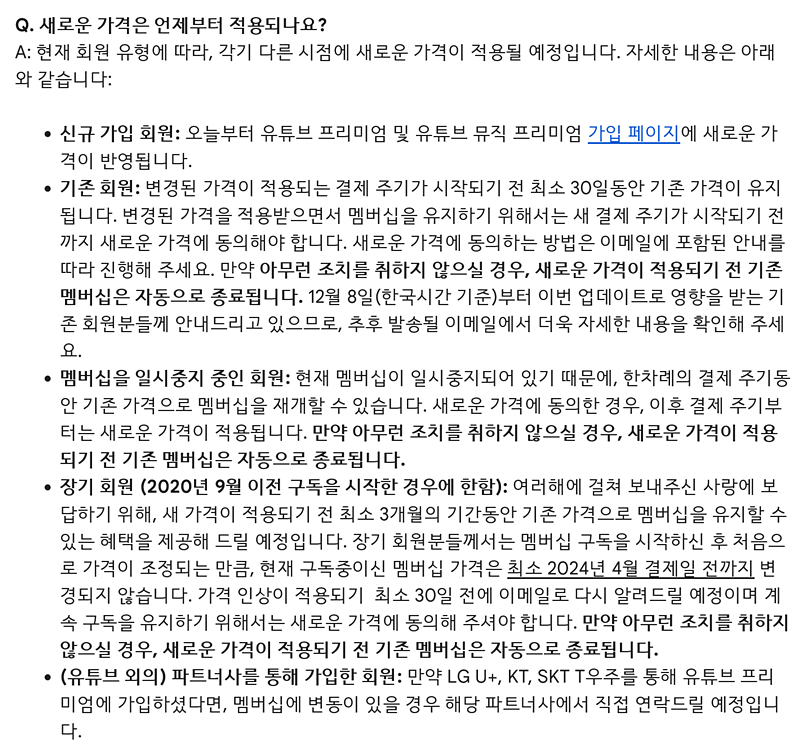 Q. 새로운 가격은 언제부터 적용되나요?
A: 현재 회원 유형에 따라, 각기 다른 시점에 새로운 가격이 적용될 예정입니다. 자세한 내용은 아래와 같습니다:

• 신규 가입 회원: 오늘부터 유튜브 프리미엄 및 유튜브 뮤직 프리미엄 가입 페이지에 새로운 가격이 반영됩니다.
• 기존 회원: 변경된 가격이 적용되는 결제 주기가 시작되기 전 최소 30일동안 기존 가격이 유지됩니다. 변경된 가격을 적용받으면서 멤버십을 유지하기 위해서는 새 결제 주기가 시작되기 전까지 새로운 가격에 동의해야 합니다. 새로운 가격에 동의하는 방법은 이메일에 포함된 안내를 따라 진행해 주세요. 만약 아무런 조치를 취하지 않으실 경우, 새로운 가격이 적용되기 전 기존 멤버십은 자동으로 종료됩니다. 12월 8일(한국시간 기준)부터 이번 업데이트로 영향을 받는 기존 회원분들께 안내드리고 있으므로, 추후 발송될 이메일에서 더욱 자세한 내용을 확인해 주세요.
• 멤버십을 일시중지 중인 회원: 현재 멤버십이 일시중지되어 있기 때문에, 한차례의 결제 주기동안 기존 가격으로 멤버십을 재개할 수 있습니다. 새로운 가격에 동의한 경우, 이후 결제 주기부터는 새로운 가격이 적용됩니다. 만약 아무런 조치를 취하지 않으실 경우, 새로운 가격이 적용되기 전 기존 멤버십은 자동으로 종료됩니다.
• 장기 회원 (2020년 9월 이전 구독을 시작한 경우에 한함): 여러해에 걸쳐 보내주신 사랑에 보답하기 위해, 새 가격이 적용되기 전 최소 3개월의 기간동안 기존 가격으로 멤버십을 유지할 수 있는 혜택을 제공해 드릴 예정입니다. 장기 회원분들께서는 멤버십 구독을 시작하신 후 처음으로 가격이 조정되는 만큼, 현재 구독중이신 멤버십 가격은 최소 2024년 4월 결제일 전까지 변경되지 않습니다. 가격 인상이 적용되기  최소 30일 전에 이메일로 다시 알려드릴 예정이며 계속 구독을 유지하기 위해서는 새로운 가격에 동의해 주셔야 합니다. 만약 아무런 조치를 취하지 않으실 경우, 새로운 가격이 적용되기 전 기존 멤버십은 자동으로 종료됩니다.
• (유튜브 외의) 파트너사를 통해 가입한 회원: 만약 LG U+, KT, SKT T우주를 통해 유튜브 프리미엄에 가입하셨다면, 멤버십에 변동이 있을 경우 해당 파트너사에서 직접 연락드릴 예정입니다.